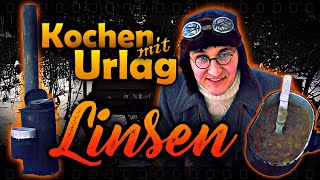 Kochen mit Urlag

Linsen